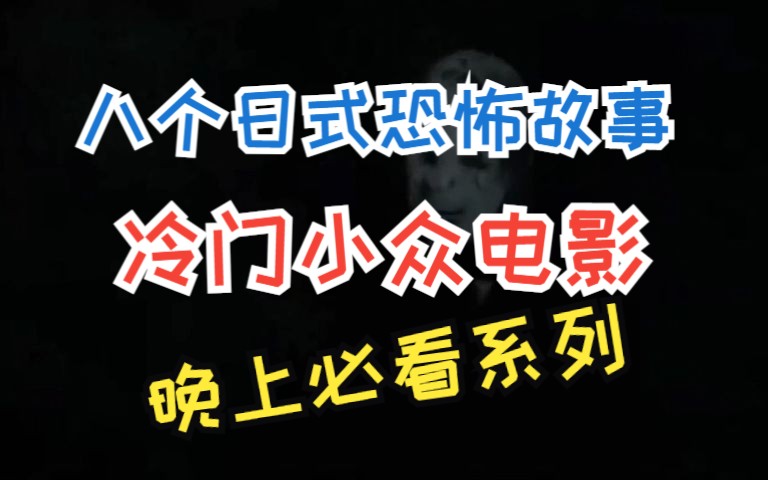 八个日式恐怖故事

冷门小众电影

晚上必看系列